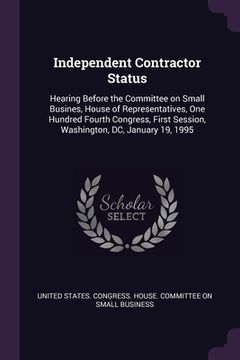 Independent Contractor Status

Hearing Before the Committee on Small Busines, House of Representatives, One Hundred Fourth Congress, First Session, Washington, DC, January 19, 1995

Scholar SELECT

UNITED STATES. CONGRESS. HOUSE. COMMITTEE ON SMALL BUSINESS